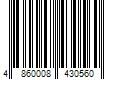 4 860008 430560